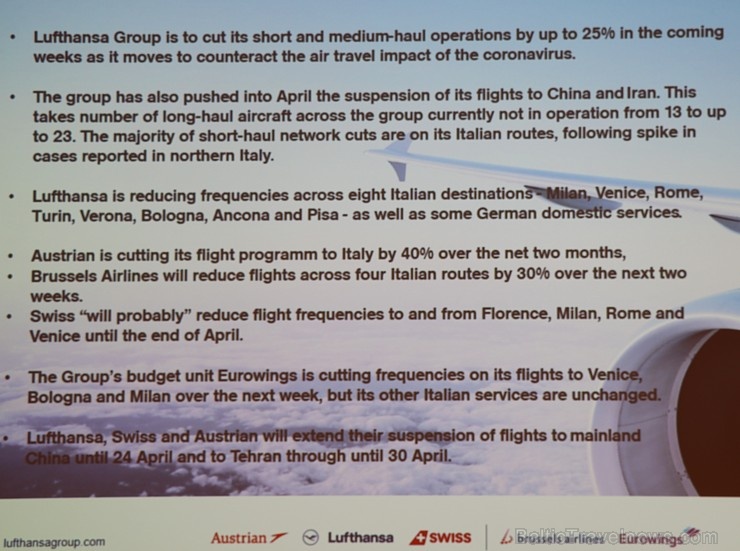 • Lufthansa Group is to cut its short and medium-haul operations by up to 25% in the coming weeks as it moves to counteract the air travel impact of the coronavirus.

• The group has also pushed into April the suspension of its flights to China and Iran. This takes number of long-haul aircraft across the group currently not in operation from 13 to up to 23. The majority of short-haul network cuts are on its Italian routes, following spike in cases reported in northern Italy.

• Lufthansa is reducing frequencies across eight Italian destinations - Milan, Venice, Rome, Turin, Verona, Bologna, Ancona and Pisa - as well as some German domestic services.

• Austrian is cutting its flight programm to Italy by 40% over the net two months,
• Brussels Airlines will reduce flights across four Italian routes by 30% over the next two weeks.
• Swiss "will probably" reduce flight frequencies to and from Florence, Milan, Rome and Venice until the end of April.

• The Group's budget unit Eurowings is cutting frequencies on its flights to Venice, Bologna and Milan over the next week, but its other Italian services are unchanged.

• Lufthansa, Swiss and Austrian will extend their suspension of flights to mainland China until 24 April and to Tehran through until 30 April.

lufthansagroup.com Austrian Lufthansa SWISS brussels airlines Eurowings BalticTravelnews.com